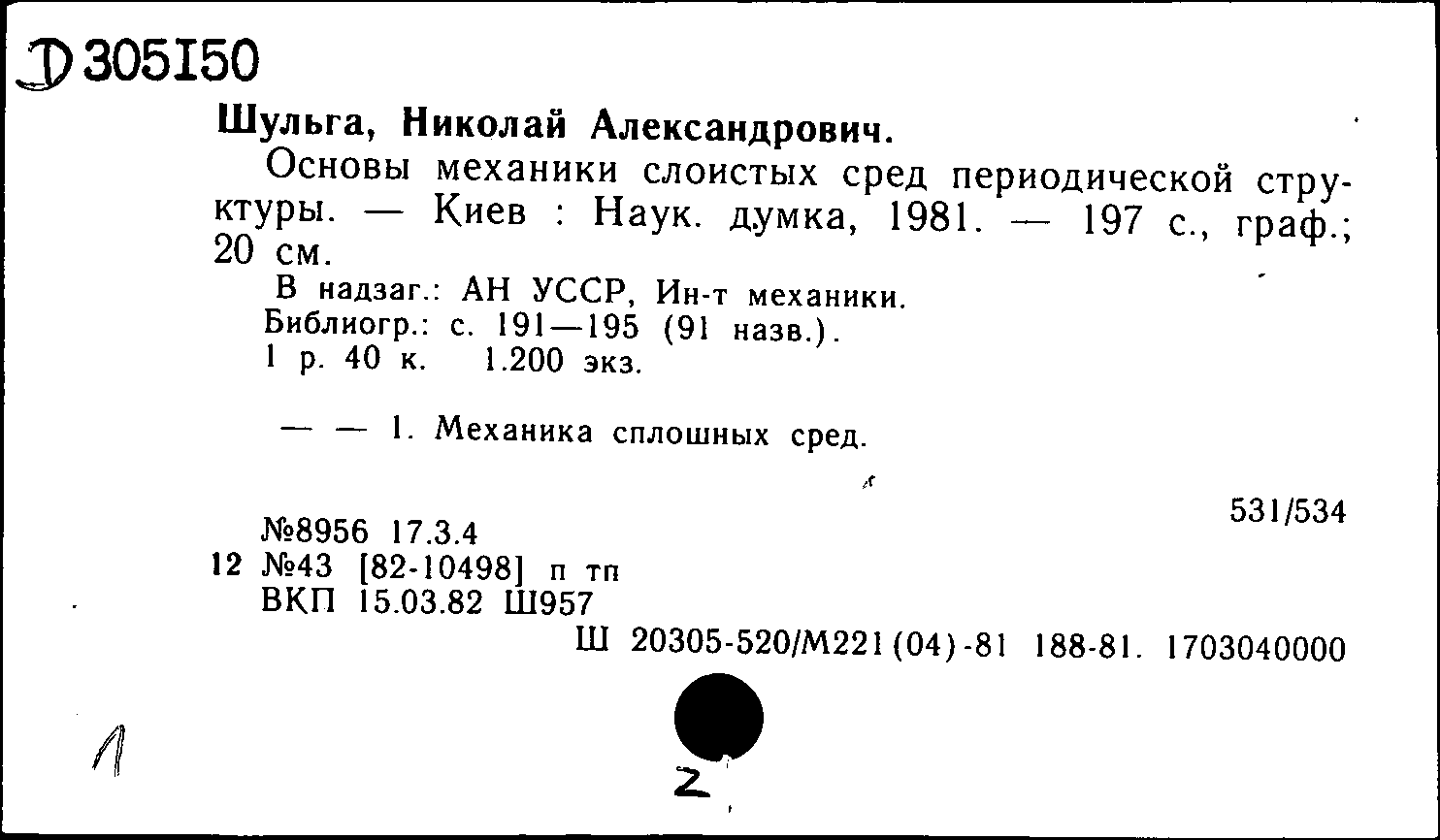 Д 305150

Шульга, Николай Александрович.

Основы механики слоистых сред периодической структуры. — Киев : Наук. думка, 1981. — 197 с., граф.; 20 см.

В надзаг.: АН УССР, Ин-т механики.
Библиогр.: с. 191—195 (91 назв.).
1 р. 40 к. 1.200 экз.

— — 1. Механика сплошных сред.

531/534

№8956 17.3.4
12 №43 [82-10498] п тп
ВКП 15.03.82 Ш957

Ш 20305-520/М221(04)-81 188-81. 1703040000

1

2